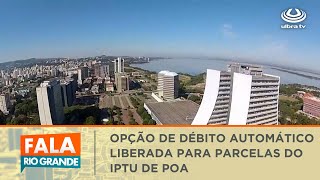 ulbra tv

FALA
RIO GRANDE

OPÇÃO DE DÉBITO AUTOMÁTICO LIBERADA PARA PARCELAS DO IPTU DE POA